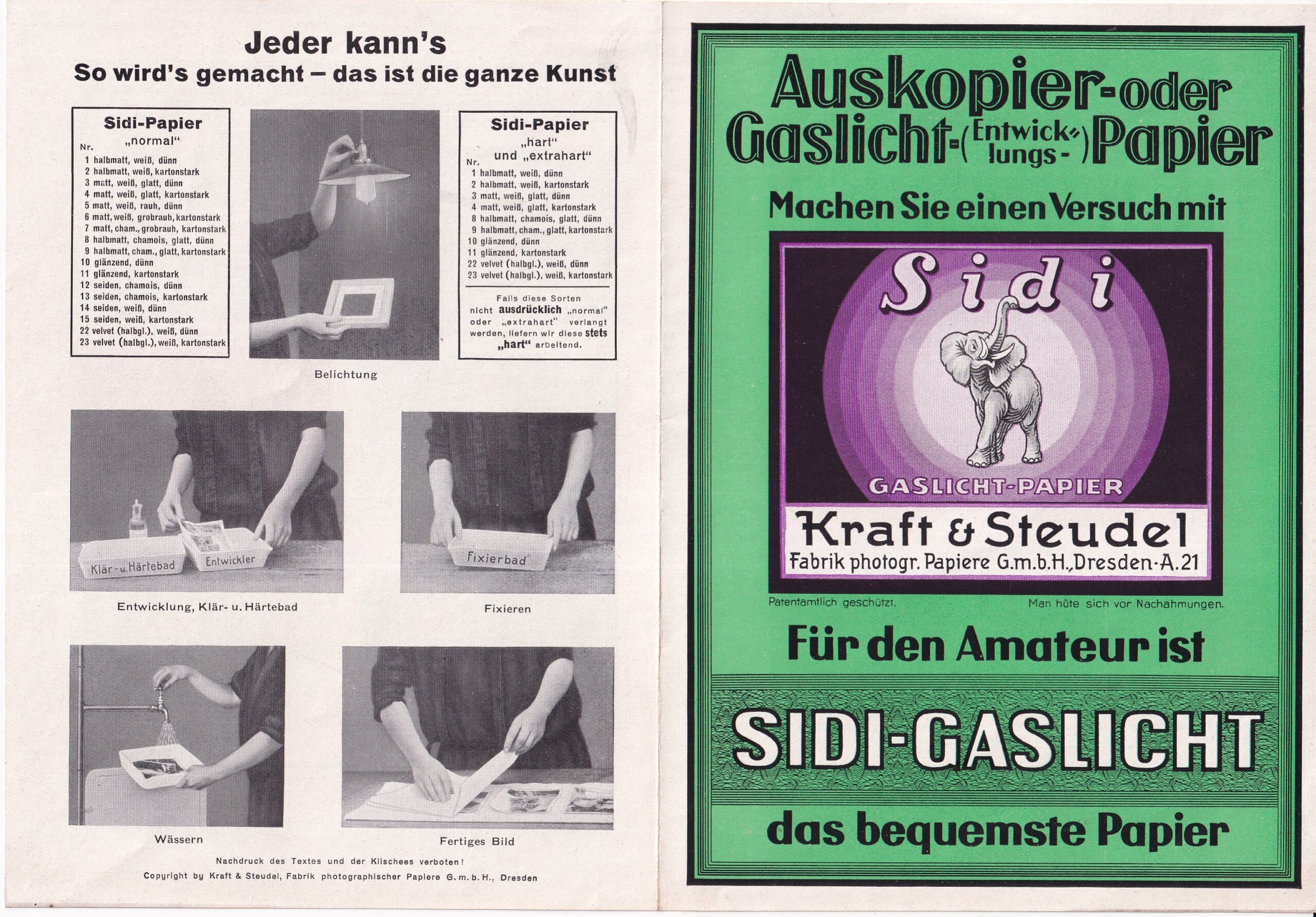 Jeder kann's
So wird's gemacht – das ist die ganze Kunst

Sidi-Papier
„normal"
Nr.
1 halbmatt, weiß, dünn
2 halbmatt, weiß, kartonstark
3 matt, weiß, glatt, dünn
4 matt, weiß, glatt, kartonstark
5 matt, weiß, rauh, dünn
6 matt, weiß, grobrauh, kartonstark
7 matt, cham., grobrauh, kartonstark
8 halbmatt, chamois, glatt, dünn
9 halbmatt, cham., glatt, kartonstark
10 glänzend, dünn
11 glänzend, kartonstark
12 seiden, chamois, dünn
13 seiden, chamois, kartonstark
14 seiden, weiß, dünn
15 seiden, weiß, kartonstark
22 velvet (halbgl.), weiß, dünn
23 velvet (halbgl.), weiß, kartonstark

Belichtung

Sidi-Papier
„hart"
und „extrahart"
Nr.
1 halbmatt, weiß, dünn
2 halbmatt, weiß, kartonstark
3 matt, weiß, glatt, dünn
4 matt, weiß, glatt, kartonstark
8 halbmatt, chamois, glatt, dünn
9 halbmatt, cham., glatt, kartonstark
10 glänzend, dünn
11 glänzend, kartonstark
22 velvet (halbgl.), weiß, dünn
23 velvet (halbgl.), weiß, kartonstark

Falls diese Sorten nicht ausdrücklich „normal" oder „extrahart" verlangt werden, liefern wir diese stets „hart" arbeitend.

Klär- u. Härtebad
Entwickler

Entwicklung, Klär- u. Härtebad

Fixierbad

Fixieren

Wässern

Fertiges Bild

Nachdruck des Textes und der Klischees verboten!
Copyright by Kraft & Steudel, Fabrik photographischer Papiere G. m. b. H., Dresden

Auskopier-oder Gaslicht-(Entwicklungs-)Papier
Machen Sie einen Versuch mit
Sidi
GASLICHT-PAPIER
Kraft & Steudel
Fabrik photogr. Papiere G.m.b.H., Dresden-A.21
Patentamtlich geschützt.
Man hüte sich vor Nachahmungen.
Für den Amateur ist
SIDI-GASLICHT
das bequemste Papier